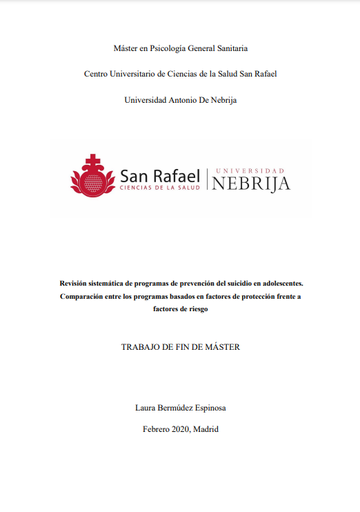 Máster en Psicología General Sanitaria

Centro Universitario de Ciencias de la Salud San Rafael

Universidad Antonio De Nebrija

San Rafael
CIENCIAS DE LA SALUD

UNIVERSIDAD
NEBRIJA

Revisión sistemática de programas de prevención del suicidio en adolescentes. Comparación entre los programas basados en factores de protección frente a factores de riesgo

TRABAJO DE FIN DE MÁSTER

Laura Bermúdez Espinosa

Febrero 2020, Madrid